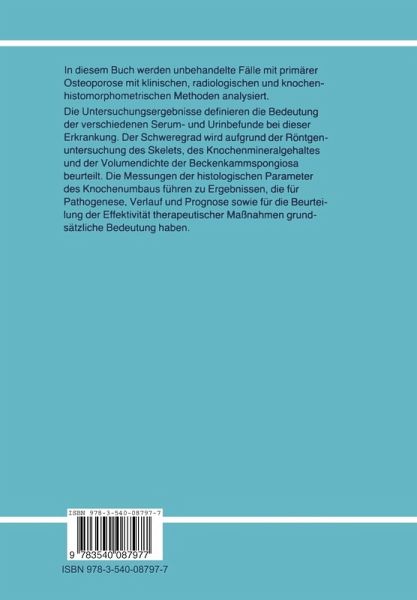 In diesem Buch werden unbehandelte Fälle mit primärer Osteoporose mit klinischen, radiologischen und knochenhistomorphometrischen Methoden analysiert.

Die Untersuchungsergebnisse definieren die Bedeutung der verschiedenen Serum- und Urinbefunde bei dieser Erkrankung. Der Schweregrad wird aufgrund der Röntgenuntersuchung des Skelets, des Knochenmineralgehaltes und der Volumendichte der Beckenkammspongiosa beurteilt. Die Messungen der histologischen Parameter des Knochenumbaus führen zu Ergebnissen, die für Pathogenese, Verlauf und Prognose sowie für die Beurteilung der Effektivität therapeutischer Maßnahmen grundsätzliche Bedeutung haben.

ISBN 978-3-540-08797-7

9 783540 087977

ISBN 978-3-540-08797-7